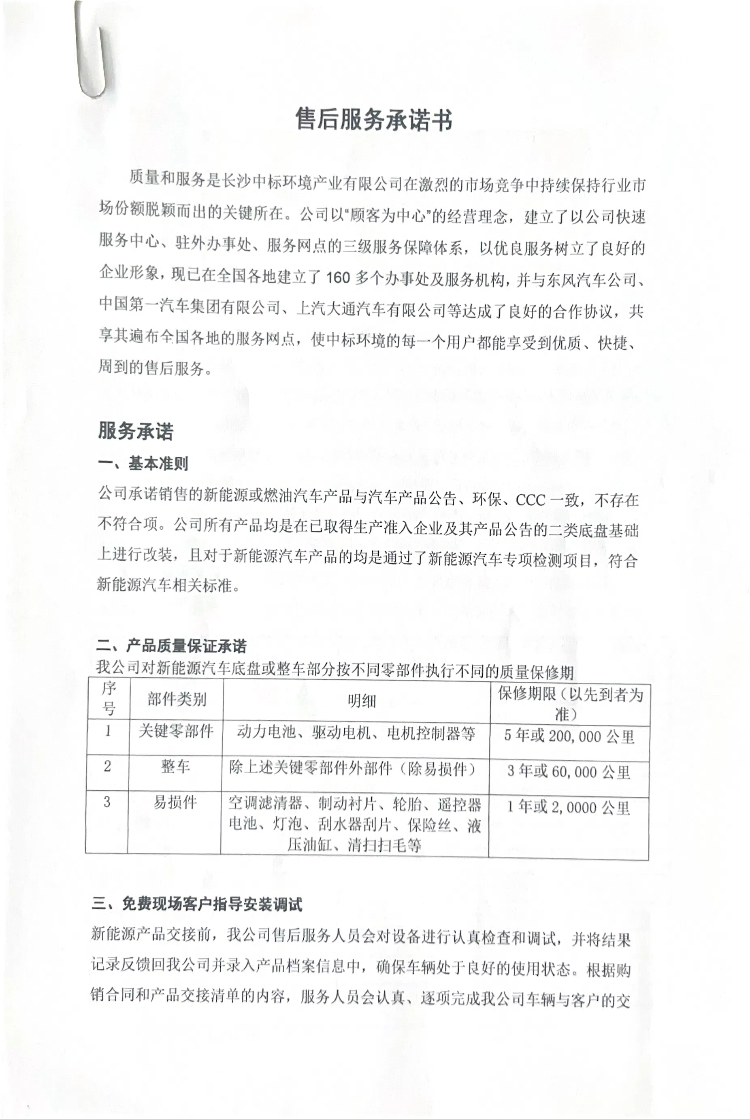 售后服务承诺书

质量和服务是长沙中标环境产业有限公司在激烈的市场竞争中持续保持行业市场份额脱颖而出的关键所在。公司以"顾客为中心"的经营理念，建立了以公司快速服务中心、驻外办事处、服务网点的三级服务保障体系，以优良服务树立了良好的企业形象，现已在全国各地建立了160多个办事处及服务机构，并与东风汽车公司、中国第一汽车集团有限公司、上汽大通汽车有限公司等达成了良好的合作协议，共享其遍布全国各地的服务网点，使中标环境的每一个用户都能享受到优质、快捷、周到的售后服务。

服务承诺

一、基本准则

公司承诺销售的新能源或燃油汽车产品与汽车产品公告、环保、CCC一致，不存在不符合项。公司所有产品均是在已取得生产准入企业及其产品公告的二类底盘基础上进行改装，且对于新能源汽车产品的均是通过了新能源汽车专项检测项目，符合新能源汽车相关标准。

二、产品质量保证承诺

我公司对新能源汽车底盘或整车部分按不同零部件执行不同的质量保修期

| 序号 | 部件类别 | 明细 | 保修期限（以先到者为准） |
|---|---|---|---|
| 1 | 关键零部件 | 动力电池、驱动电机、电机控制器等 | 5年或200,000公里 |
| 2 | 整车 | 除上述关键零部件外部件（除易损件） | 3年或60,000公里 |
| 3 | 易损件 | 空调滤清器、制动衬片、轮胎、遥控器电池、灯泡、刮水器刮片、保险丝、液压油缸、清扫扫毛等 | 1年或2,0000公里 |

三、免费现场客户指导安装调试

新能源产品交接前，我公司售后服务人员会对设备进行认真检查和调试，并将结果记录反馈回我公司并录入产品档案信息中，确保车辆处于良好的使用状态。根据购销合同和产品交接清单的内容，服务人员会认真、逐项完成我公司车辆与客户的交